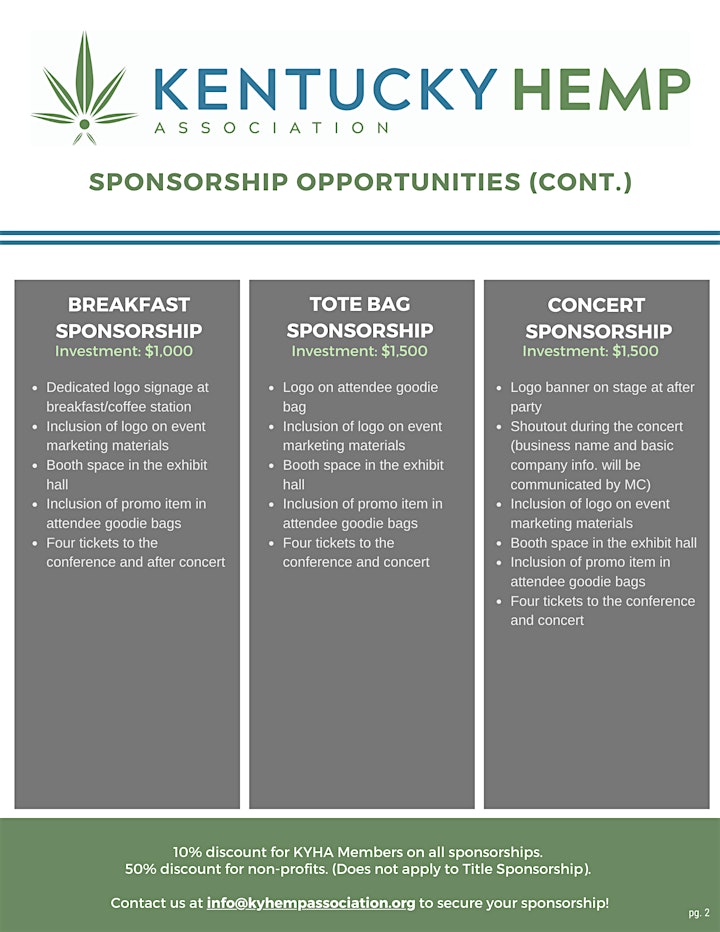 KENTUCKY HEMP
ASSOCIATION

SPONSORSHIP OPPORTUNITIES (CONT.)

BREAKFAST SPONSORSHIP
Investment: $1,000

- Dedicated logo signage at breakfast/coffee station
- Inclusion of logo on event marketing materials
- Booth space in the exhibit hall
- Inclusion of promo item in attendee goodie bags
- Four tickets to the conference and after concert

TOTE BAG SPONSORSHIP
Investment: $1,500

- Logo on attendee goodie bag
- Inclusion of logo on event marketing materials
- Booth space in the exhibit hall
- Inclusion of promo item in attendee goodie bags
- Four tickets to the conference and concert

CONCERT SPONSORSHIP
Investment: $1,500

- Logo banner on stage at after party
- Shoutout during the concert (business name and basic company info. will be communicated by MC)
- Inclusion of logo on event marketing materials
- Booth space in the exhibit hall
- Inclusion of promo item in attendee goodie bags
- Four tickets to the conference and concert

10% discount for KYHA Members on all sponsorships.
50% discount for non-profits. (Does not apply to Title Sponsorship).

Contact us at info@kyhempassociation.org to secure your sponsorship!

pg. 2